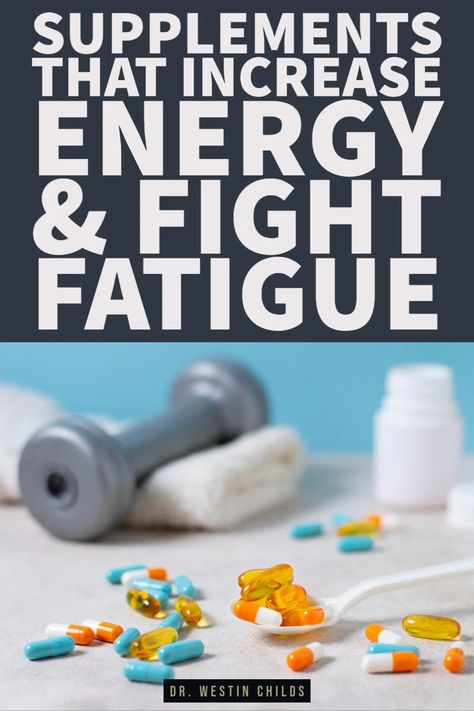 SUPPLEMENTS THAT INCREASE ENERGY & FIGHT FATIGUE

DR. WESTIN CHILDS